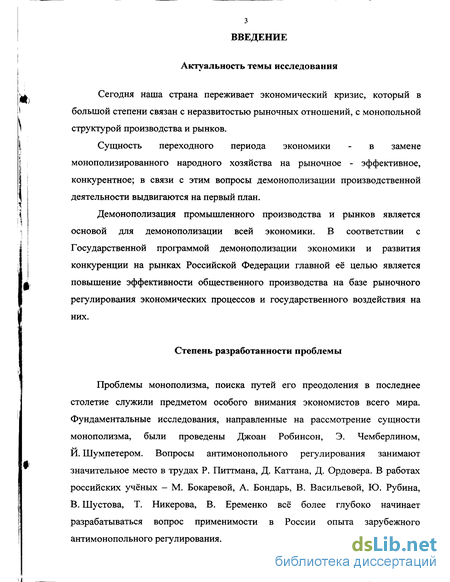 3

ВВЕДЕНИЕ

Актуальность темы исследования

Сегодня наша страна переживает экономический кризис, который в большой степени связан с неразвитостью рыночных отношений, с монопольной структурой производства и рынков.

Сущность переходного периода экономики - в замене монополизированного народного хозяйства на рыночное - эффективное, конкурентное; в связи с этим вопросы демонополизации производственной деятельности выдвигаются на первый план.

Демонополизация промышленного производства и рынков является основой для демонополизации всей экономики. В соответствии с Государственной программой демонополизации экономики и развития конкуренции на рынках Российской Федерации главной её целью является повышение эффективности общественного производства на базе рыночного регулирования экономических процессов и государственного воздействия на них.

Степень разработанности проблемы

Проблемы монополизма, поиска путей его преодоления в последнее столетие служили предметом особого внимания экономистов всего мира. Фундаментальные исследования, направленные на рассмотрение сущности монополизма, были проведены Джоан Робинсон, Э. Чемберлином, Й. Шумпетером. Вопросы антимонопольного регулирования занимают значительное место в трудах Р. Питтмана, Д. Каттана, Д. Ордовера. В работах российских учёных – М. Бокаревой, А. Бондарь, В. Васильевой, Ю. Рубина, В. Шустова, Т. Никерова, В. Еременко всё более глубоко начинает разрабатываться вопрос применимости в России опыта зарубежного антимонопольного регулирования.

dsLib.net
библиотека диссертаций